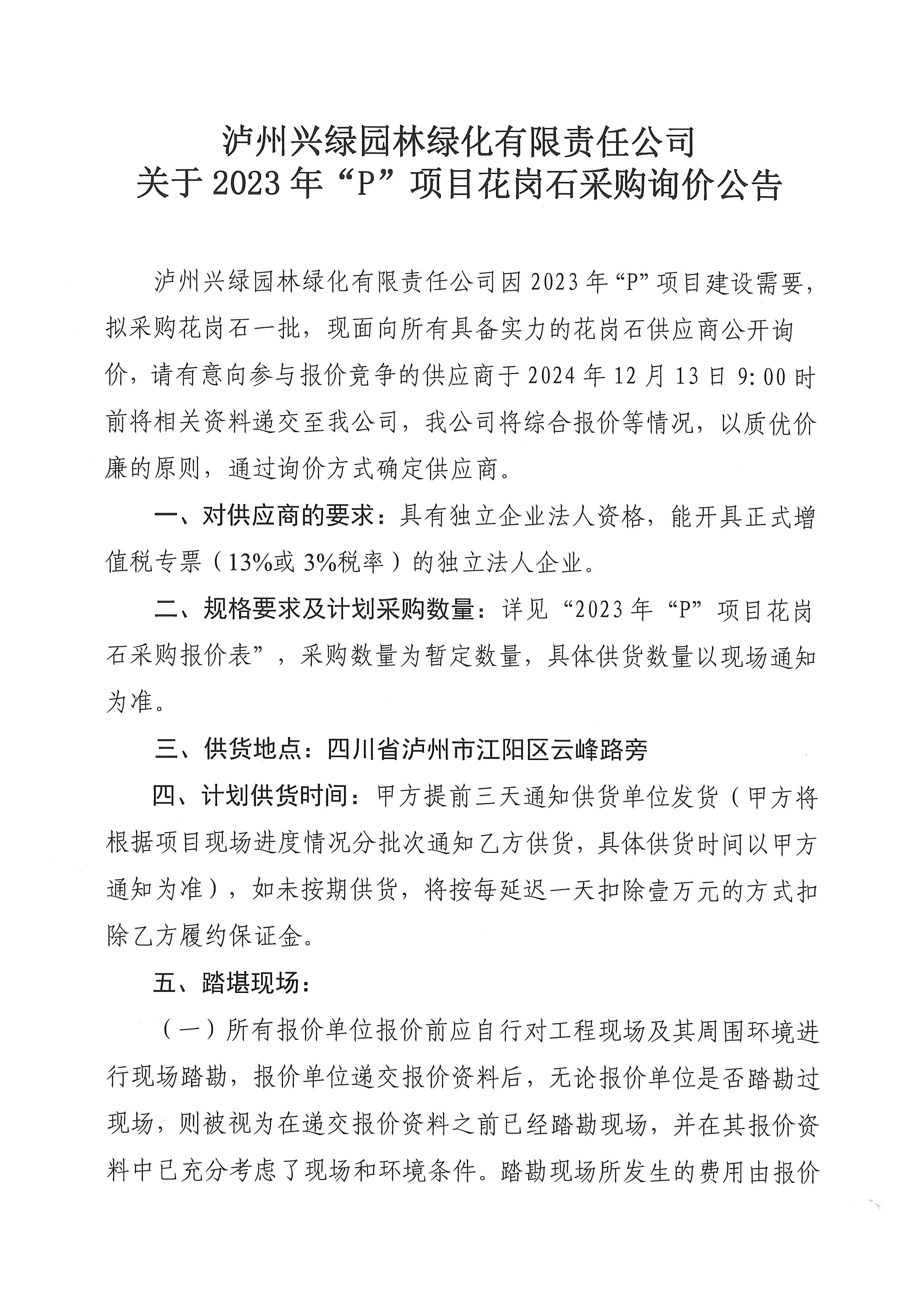 泸州兴绿园林绿化有限责任公司
关于 2023 年“P”项目花岗石采购询价公告

泸州兴绿园林绿化有限责任公司因 2023 年“P”项目建设需要，拟采购花岗石一批，现面向所有具备实力的花岗石供应商公开询价，请有意向参与报价竞争的供应商于 2024 年 12 月 13 日 9:00 时前将相关资料递交至我公司，我公司将综合报价等情况，以质优价廉的原则，通过询价方式确定供应商。

一、对供应商的要求：具有独立企业法人资格，能开具正式增值税专票（13%或 3%税率）的独立法人企业。

二、规格要求及计划采购数量：详见“2023 年“P”项目花岗石采购报价表”，采购数量为暂定数量，具体供货数量以现场通知为准。

三、供货地点：四川省泸州市江阳区云峰路旁

四、计划供货时间：甲方提前三天通知供货单位发货（甲方将根据项目现场进度情况分批次通知乙方供货，具体供货时间以甲方通知为准），如未按期供货，将按每延迟一天扣除壹万元的方式扣除乙方履约保证金。

五、踏堪现场：

（一）所有报价单位报价前应自行对工程现场及其周围环境进行现场踏勘，报价单位递交报价资料后，无论报价单位是否踏勘过现场，则被视为在递交报价资料之前已经踏勘现场，并在其报价资料中已充分考虑了现场和环境条件。踏勘现场所发生的费用由报价